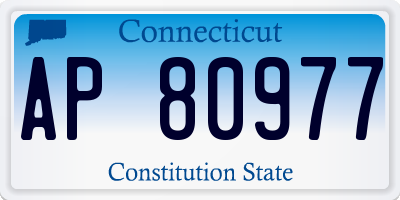 Connecticut

AP 80977

Constitution State